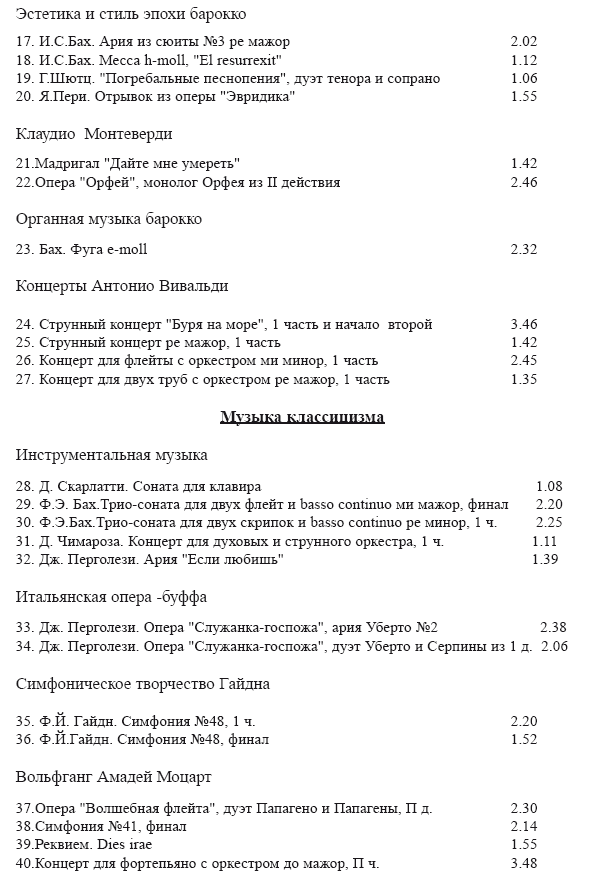 Эстетика и стиль эпохи барокко

17. И.С.Бах. Ария из сюиты №3 ре мажор 2.02
18. И.С.Бах. Месса h-moll, "El resurrexit" 1.12
19. Г.Шютц. "Погребальные песнопения", дуэт тенора и сопрано 1.06
20. Я.Пери. Отрывок из оперы "Эвридика" 1.55

Клаудио Монтеверди

21.Мадригал "Дайте мне умереть" 1.42
22.Опера "Орфей", монолог Орфея из II действия 2.46

Органная музыка барокко

23. Бах. Фуга e-moll 2.32

Концерты Антонио Вивальди

24. Струнный концерт "Буря на море", 1 часть и начало второй 3.46
25. Струнный концерт ре мажор, 1 часть 1.42
26. Концерт для флейты с оркестром ми минор, 1 часть 2.45
27. Концерт для двух труб с оркестром ре мажор, 1 часть 1.35

Музыка классицизма

Инструментальная музыка

28. Д. Скарлатти. Соната для клавира 1.08
29. Ф.Э. Бах.Трио-соната для двух флейт и basso continuo ми мажор, финал 2.20
30. Ф.Э.Бах.Трио-соната для двух скрипок и basso continuo ре минор, 1 ч. 2.25
31. Д. Чимароза. Концерт для духовых и струнного оркестра, 1 ч. 1.11
32. Дж. Перголези. Ария "Если любишь" 1.39

Итальянская опера -буффа

33. Дж. Перголези. Опера "Служанка-госпожа", ария Уберто №2 2.38
34. Дж. Перголези. Опера "Служанка-госпожа", дуэт Уберто и Серпины из 1 д. 2.06

Симфоническое творчество Гайдна

35. Ф.Й. Гайдн. Симфония №48, 1 ч. 2.20
36. Ф.Й.Гайдн. Симфония №48, финал 1.52

Вольфганг Амадей Моцарт

37.Опера "Волшебная флейта", дуэт Папагено и Папагены, П д. 2.30
38.Симфония №41, финал 2.14
39.Реквием. Dies irae 1.55
40.Концерт для фортепьяно с оркестром до мажор, П ч. 3.48